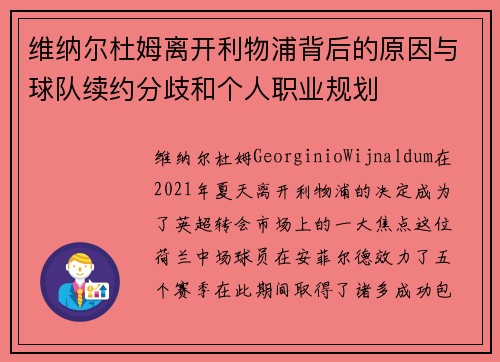 维纳尔杜姆离开利物浦背后的原因与球队续约分歧和个人职业规划

维纳尔杜姆GeorginioWijnaldum在2021年夏天离开利物浦的决定成为了英超转会市场上的一大焦点这位荷兰中场球员在安菲尔德效力了五个赛季在此期间取得了诸多成功包